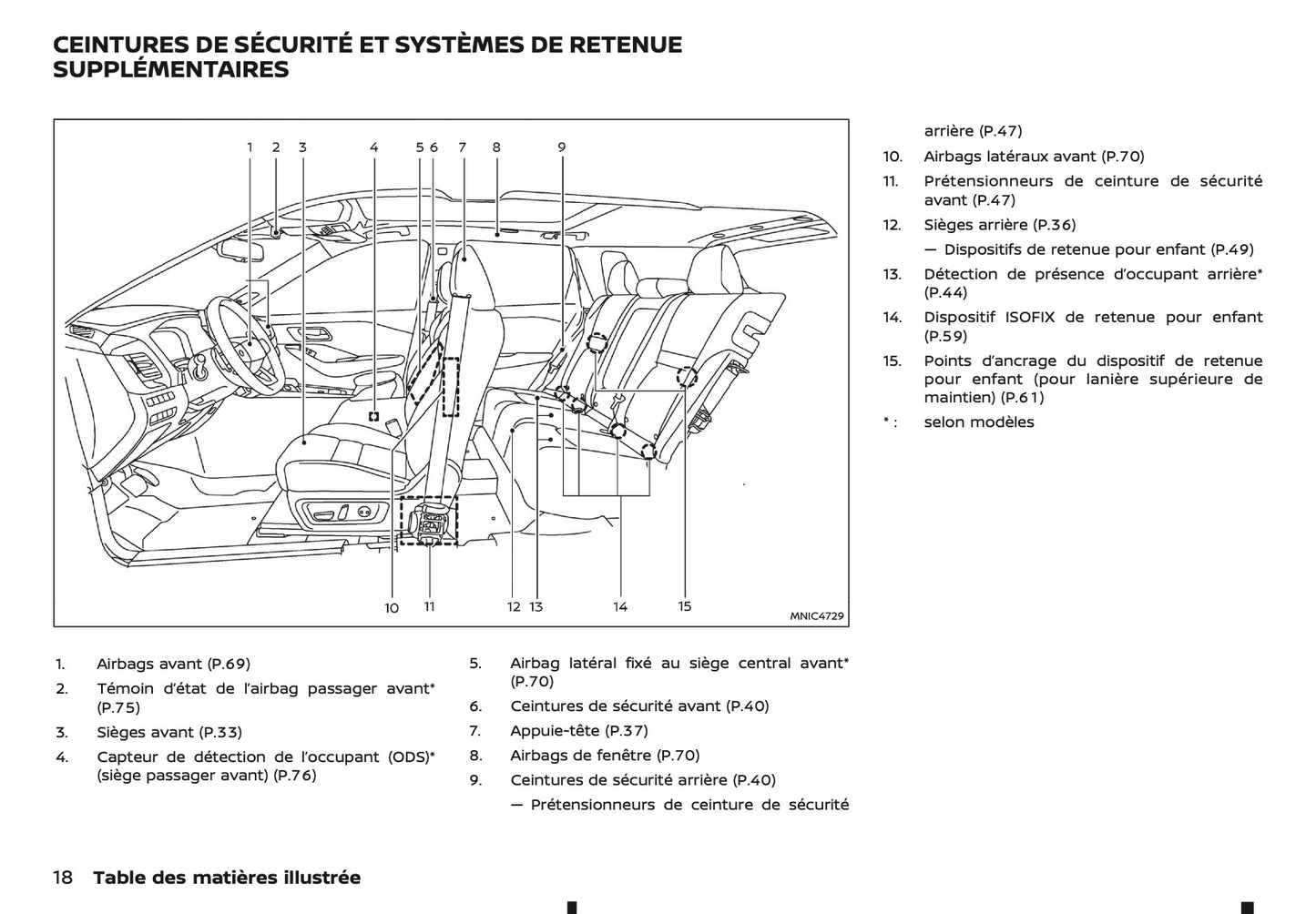 CEINTURES DE SÉCURITÉ ET SYSTÈMES DE RETENUE SUPPLÉMENTAIRES

1 2 3 4 5 6 7 8 9

10 11 12 13 14 15

MNIC4729

1. Airbags avant (P.69)
2. Témoin d'état de l'airbag passager avant* (P.75)
3. Sièges avant (P.33)
4. Capteur de détection de l'occupant (ODS)* (siège passager avant) (P.76)
5. Airbag latéral fixé au siège central avant* (P.70)
6. Ceintures de sécurité avant (P.40)
7. Appuie-tête (P.37)
8. Airbags de fenêtre (P.70)
9. Ceintures de sécurité arrière (P.40)
— Prétensionneurs de ceinture de sécurité arrière (P.47)
10. Airbags latéraux avant (P.70)
11. Prétensionneurs de ceinture de sécurité avant (P.47)
12. Sièges arrière (P.36)
— Dispositifs de retenue pour enfant (P.49)
13. Détection de présence d'occupant arrière* (P.44)
14. Dispositif ISOFIX de retenue pour enfant (P.59)
15. Points d'ancrage du dispositif de retenue pour enfant (pour lanière supérieure de maintien) (P.61)
* : selon modèles

18 Table des matières illustrée